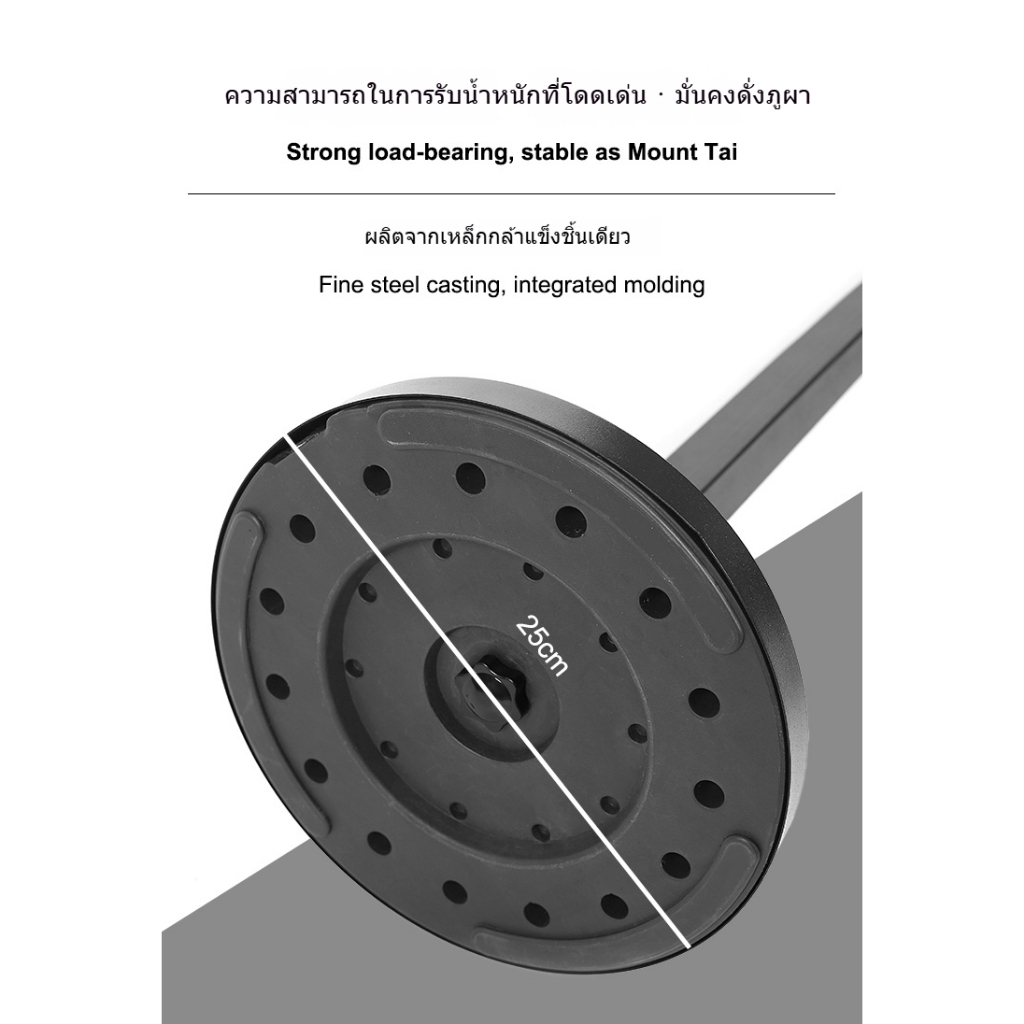 ความสามารถในการรับน้ำหนักที่โดดเด่น · มั่นคงดั่งภูผา

Strong load-bearing, stable as Mount Tai

ผลิตจากเหล็กกล้าแข็งชิ้นเดียว

Fine steel casting, integrated molding

25cm